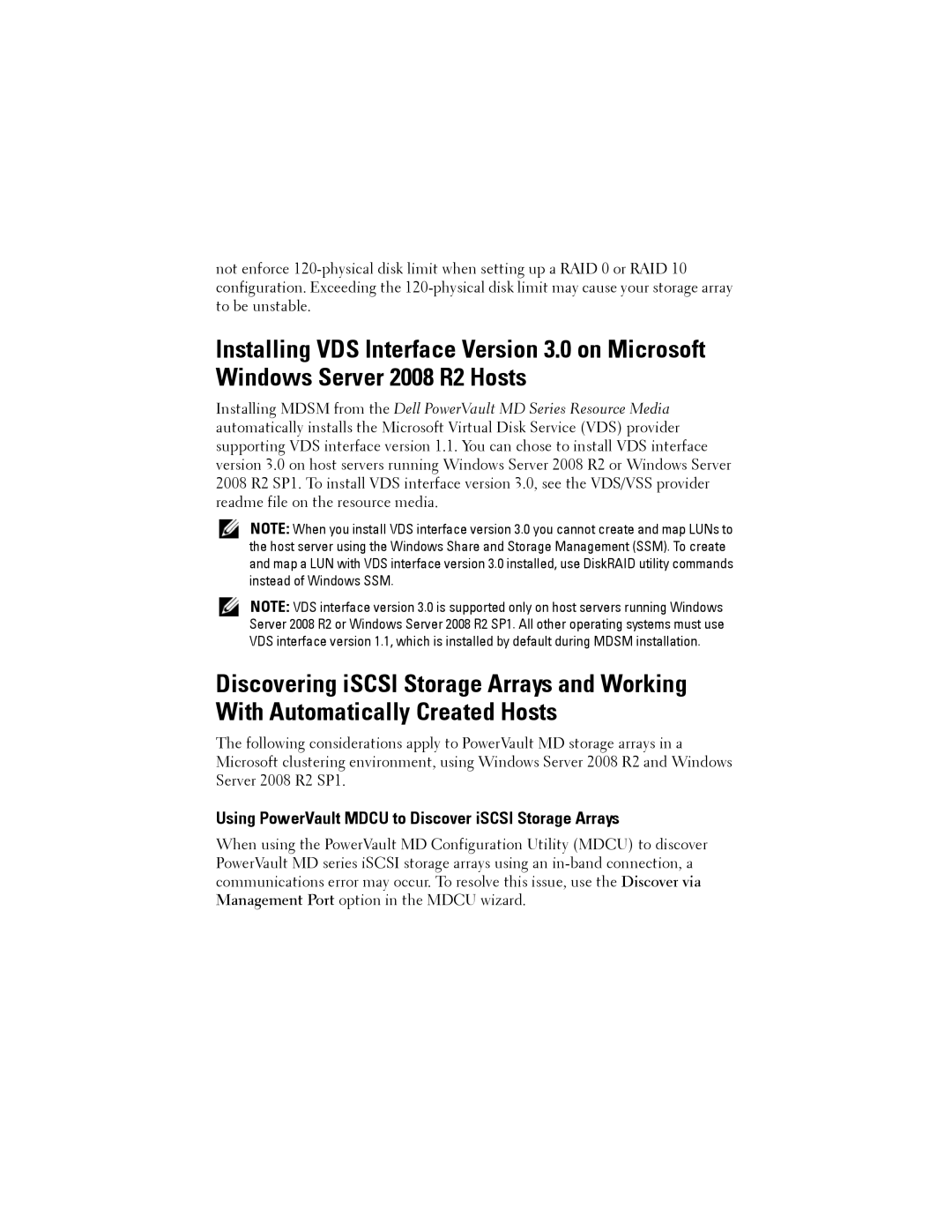 not enforce 120-physical disk limit when setting up a RAID 0 or RAID 10 configuration. Exceeding the 120-physical disk limit may cause your storage array to be unstable.

Installing VDS Interface Version 3.0 on Microsoft Windows Server 2008 R2 Hosts

Installing MDSM from the Dell PowerVault MD Series Resource Media automatically installs the Microsoft Virtual Disk Service (VDS) provider supporting VDS interface version 1.1. You can chose to install VDS interface version 3.0 on host servers running Windows Server 2008 R2 or Windows Server 2008 R2 SP1. To install VDS interface version 3.0, see the VDS/VSS provider readme file on the resource media.

NOTE: When you install VDS interface version 3.0 you cannot create and map LUNs to the host server using the Windows Share and Storage Management (SSM). To create and map a LUN with VDS interface version 3.0 installed, use DiskRAID utility commands instead of Windows SSM.

NOTE: VDS interface version 3.0 is supported only on host servers running Windows Server 2008 R2 or Windows Server 2008 R2 SP1. All other operating systems must use VDS interface version 1.1, which is installed by default during MDSM installation.

Discovering iSCSI Storage Arrays and Working With Automatically Created Hosts

The following considerations apply to PowerVault MD storage arrays in a Microsoft clustering environment, using Windows Server 2008 R2 and Windows Server 2008 R2 SP1.

Using PowerVault MDCU to Discover iSCSI Storage Arrays

When using the PowerVault MD Configuration Utility (MDCU) to discover PowerVault MD series iSCSI storage arrays using an in-band connection, a communications error may occur. To resolve this issue, use the Discover via Management Port option in the MDCU wizard.